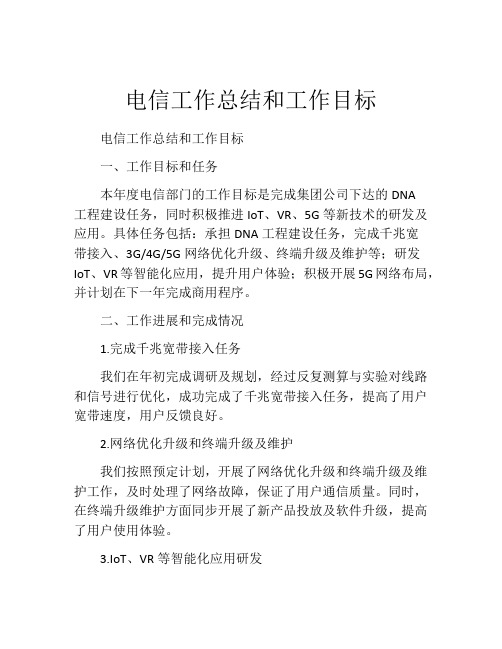 电信工作总结和工作目标

电信工作总结和工作目标

一、工作目标和任务

本年度电信部门的工作目标是完成集团公司下达的 DNA 工程建设任务，同时积极推进 IoT、VR、5G 等新技术的研发及应用。具体任务包括：承担 DNA 工程建设任务，完成千兆宽带接入、3G/4G/5G 网络优化升级、终端升级及维护等；研发 IoT、VR 等智能化应用，提升用户体验；积极开展 5G 网络布局，并计划在下一年完成商用程序。

二、工作进展和完成情况

1.完成千兆宽带接入任务

我们在年初完成调研及规划，经过反复测算与实验对线路和信号进行优化，成功完成了千兆宽带接入任务，提高了用户宽带速度，用户反馈良好。

2.网络优化升级和终端升级及维护

我们按照预定计划，开展了网络优化升级和终端升级及维护工作，及时处理了网络故障，保证了用户通信质量。同时，在终端升级维护方面同步开展了新产品投放及软件升级，提高了用户使用体验。

3.IoT、VR 等智能化应用研发